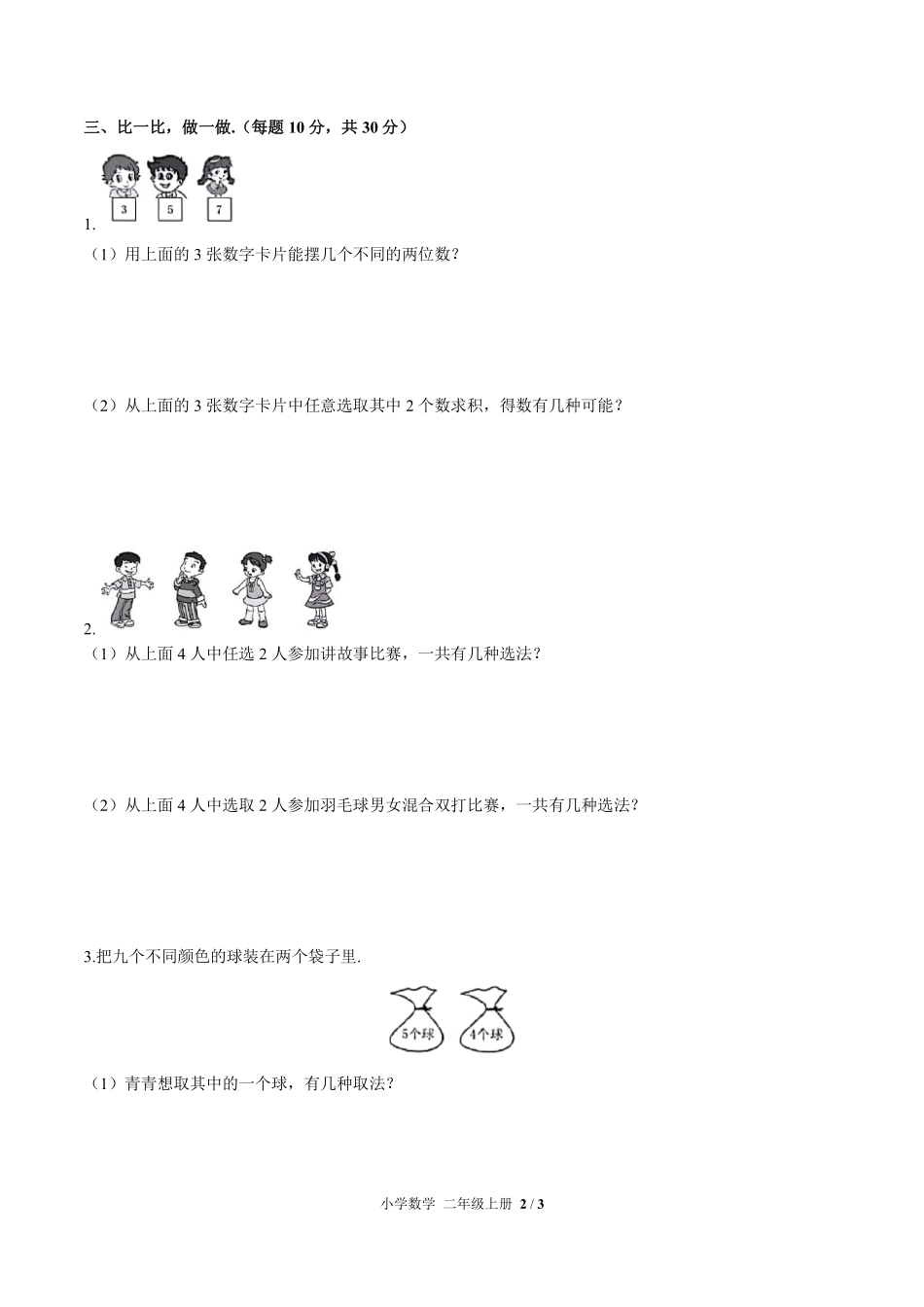 三、比一比，做一做.（每题 10 分，共 30 分）

3 5 7

1.

（1）用上面的 3 张数字卡片能摆几个不同的两位数？

（2）从上面的 3 张数字卡片中任意选取其中 2 个数求积，得数有几种可能？

2.

（1）从上面 4 人中任选 2 人参加讲故事比赛，一共有几种选法？

（2）从上面 4 人中选取 2 人参加羽毛球男女混合双打比赛，一共有几种选法？

3.把九个不同颜色的球装在两个袋子里.

5个球 4个球

（1）青青想取其中的一个球，有几种取法？

小学数学 二年级上册 2 / 3